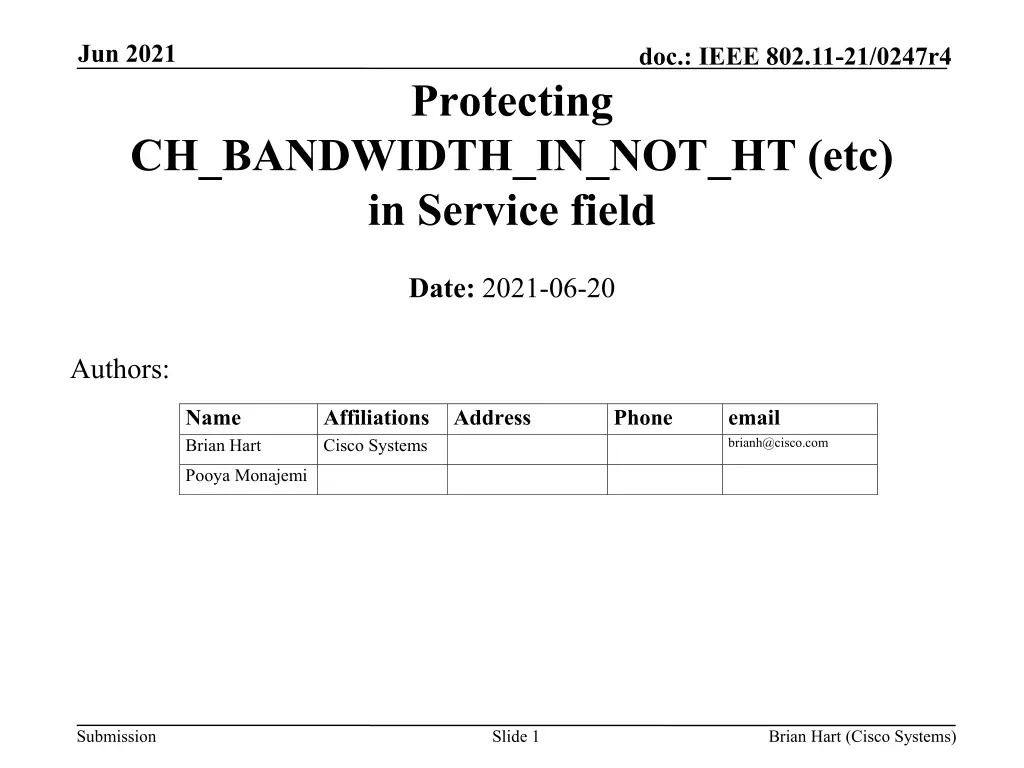 Jun 2021

doc.: IEEE 802.11-21/0247r4

Protecting CH_BANDWIDTH_IN_NOT_HT (etc) in Service field

Date: 2021-06-20

Authors:

| Name | Affiliations | Address | Phone | email |
|---|---|---|---|---|
| Brian Hart | Cisco Systems | | | brianh@cisco.com |
| Pooya Monajemi | | | | |

Submission

Slide 1

Brian Hart (Cisco Systems)